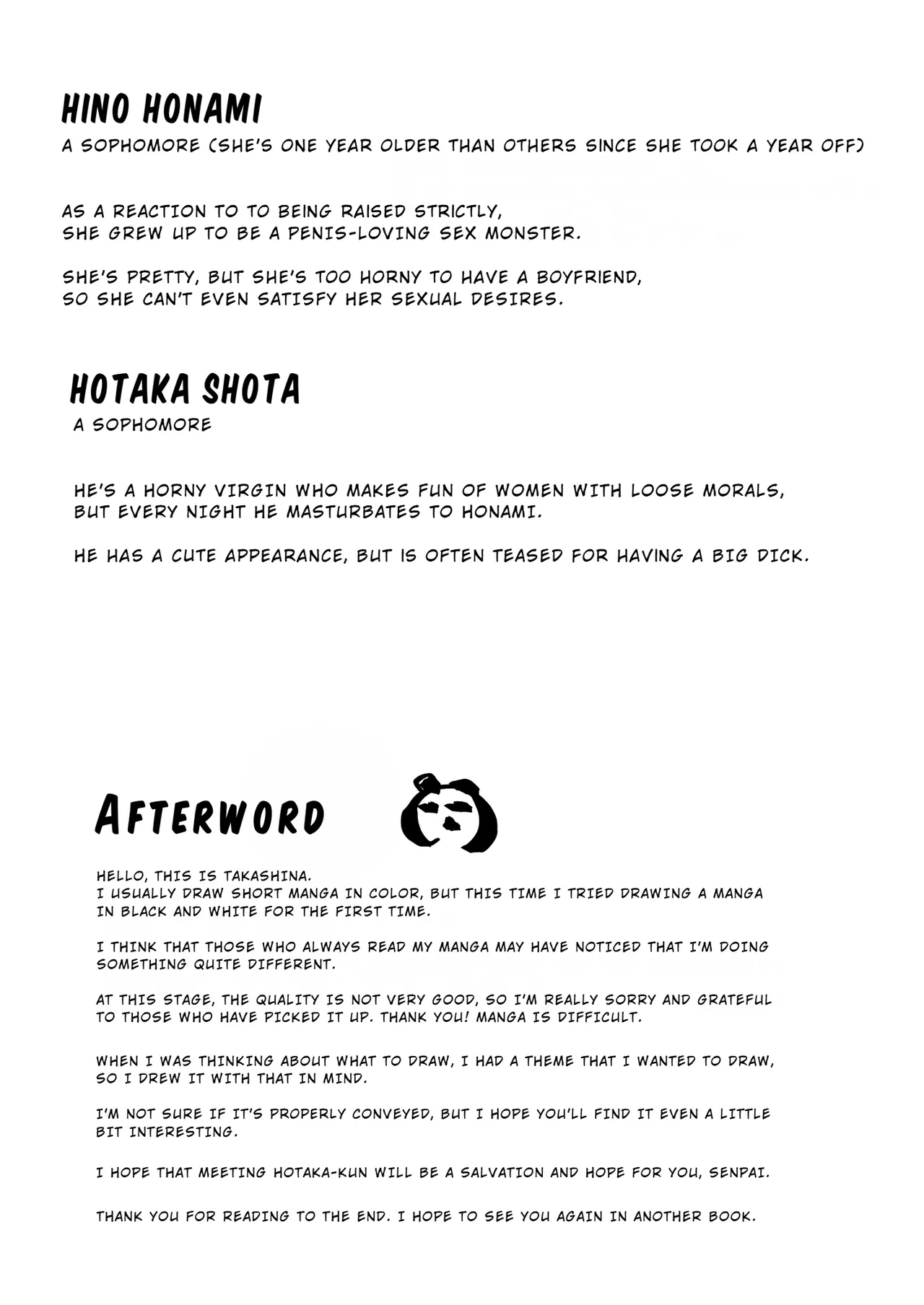 HINO HONAMI
A SOPHOMORE (SHE'S ONE YEAR OLDER THAN OTHERS SINCE SHE TOOK A YEAR OFF)

AS A REACTION TO TO BEING RAISED STRICTLY, SHE GREW UP TO BE A PENIS-LOVING SEX MONSTER.

SHE'S PRETTY, BUT SHE'S TOO HORNY TO HAVE A BOYFRIEND, SO SHE CAN'T EVEN SATISFY HER SEXUAL DESIRES.

HOTAKA SHOTA
A SOPHOMORE

HE'S A HORNY VIRGIN WHO MAKES FUN OF WOMEN WITH LOOSE MORALS, BUT EVERY NIGHT HE MASTURBATES TO HONAMI.

HE HAS A CUTE APPEARANCE, BUT IS OFTEN TEASED FOR HAVING A BIG DICK.

AFTERWORD

HELLO, THIS IS TAKASHINA.
I USUALLY DRAW SHORT MANGA IN COLOR, BUT THIS TIME I TRIED DRAWING A MANGA IN BLACK AND WHITE FOR THE FIRST TIME.

I THINK THAT THOSE WHO ALWAYS READ MY MANGA MAY HAVE NOTICED THAT I'M DOING SOMETHING QUITE DIFFERENT.

AT THIS STAGE, THE QUALITY IS NOT VERY GOOD, SO I'M REALLY SORRY AND GRATEFUL TO THOSE WHO HAVE PICKED IT UP. THANK YOU! MANGA IS DIFFICULT.

WHEN I WAS THINKING ABOUT WHAT TO DRAW, I HAD A THEME THAT I WANTED TO DRAW, SO I DREW IT WITH THAT IN MIND.

I'M NOT SURE IF IT'S PROPERLY CONVEYED, BUT I HOPE YOU'LL FIND IT EVEN A LITTLE BIT INTERESTING.

I HOPE THAT MEETING HOTAKA-KUN WILL BE A SALVATION AND HOPE FOR YOU, SENPAI.

THANK YOU FOR READING TO THE END. I HOPE TO SEE YOU AGAIN IN ANOTHER BOOK.